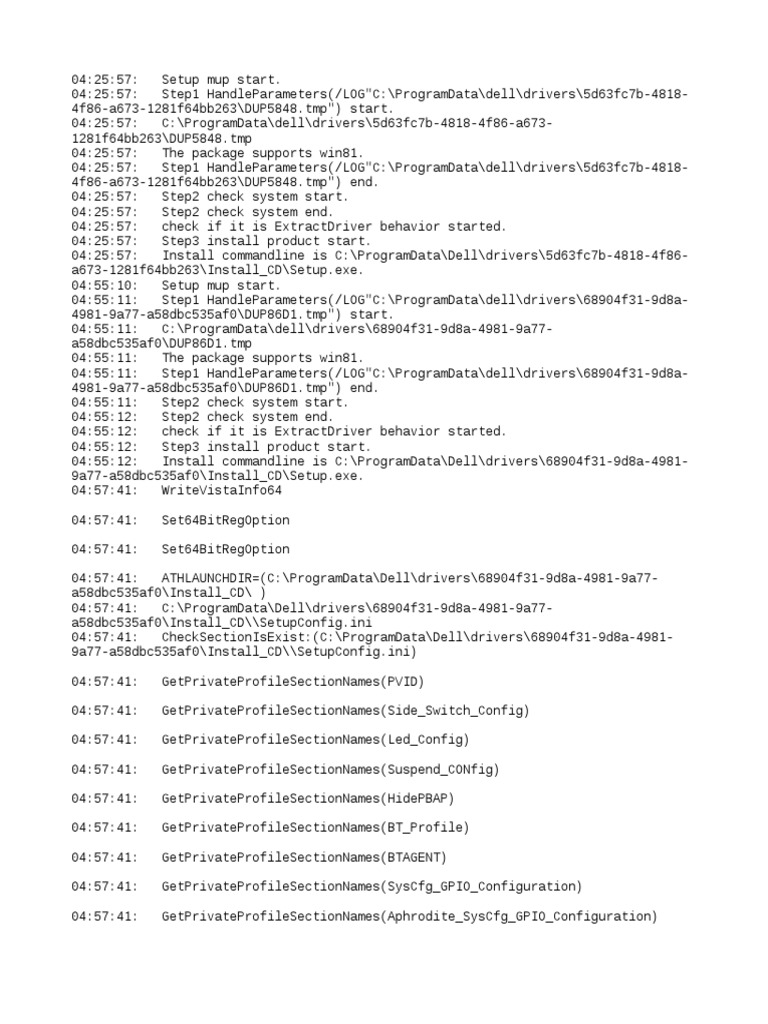 04:25:57:	Setup mup start.
04:25:57:	Step1 HandleParameters(/LOG"C:\ProgramData\dell\drivers\5d63fc7b-4818-4f86-a673-1281f64bb263\DUP5848.tmp") start.
04:25:57:	C:\ProgramData\dell\drivers\5d63fc7b-4818-4f86-a673-1281f64bb263\DUP5848.tmp
04:25:57:	The package supports win81.
04:25:57:	Step1 HandleParameters(/LOG"C:\ProgramData\dell\drivers\5d63fc7b-4818-4f86-a673-1281f64bb263\DUP5848.tmp") end.
04:25:57:	Step2 check system start.
04:25:57:	Step2 check system end.
04:25:57:	check if it is ExtractDriver behavior started.
04:25:57:	Step3 install product start.
04:25:57:	Install commandline is C:\ProgramData\Dell\drivers\5d63fc7b-4818-4f86-a673-1281f64bb263\Install_CD\Setup.exe.
04:55:10:	Setup mup start.
04:55:11:	Step1 HandleParameters(/LOG"C:\ProgramData\dell\drivers\68904f31-9d8a-4981-9a77-a58dbc535af0\DUP86D1.tmp") start.
04:55:11:	C:\ProgramData\dell\drivers\68904f31-9d8a-4981-9a77-a58dbc535af0\DUP86D1.tmp
04:55:11:	The package supports win81.
04:55:11:	Step1 HandleParameters(/LOG"C:\ProgramData\dell\drivers\68904f31-9d8a-4981-9a77-a58dbc535af0\DUP86D1.tmp") end.
04:55:11:	Step2 check system start.
04:55:12:	Step2 check system end.
04:55:12:	check if it is ExtractDriver behavior started.
04:55:12:	Step3 install product start.
04:55:12:	Install commandline is C:\ProgramData\Dell\drivers\68904f31-9d8a-4981-9a77-a58dbc535af0\Install_CD\Setup.exe.
04:57:41:	WriteVistaInfo64

04:57:41:	Set64BitRegOption

04:57:41:	Set64BitRegOption

04:57:41:	ATHLAUNCHDIR=(C:\ProgramData\Dell\drivers\68904f31-9d8a-4981-9a77-a58dbc535af0\Install_CD\ )
04:57:41:	C:\ProgramData\Dell\drivers\68904f31-9d8a-4981-9a77-a58dbc535af0\Install_CD\\SetupConfig.ini
04:57:41:	CheckSectionIsExist:(C:\ProgramData\Dell\drivers\68904f31-9d8a-4981-9a77-a58dbc535af0\Install_CD\\SetupConfig.ini)

04:57:41:	GetPrivateProfileSectionNames(PVID)

04:57:41:	GetPrivateProfileSectionNames(Side_Switch_Config)

04:57:41:	GetPrivateProfileSectionNames(Led_Config)

04:57:41:	GetPrivateProfileSectionNames(Suspend_CONfig)

04:57:41:	GetPrivateProfileSectionNames(HidePBAP)

04:57:41:	GetPrivateProfileSectionNames(BT_Profile)

04:57:41:	GetPrivateProfileSectionNames(BTAGENT)

04:57:41:	GetPrivateProfileSectionNames(SysCfg_GPIO_Configuration)

04:57:41:	GetPrivateProfileSectionNames(Aphrodite_SysCfg_GPIO_Configuration)